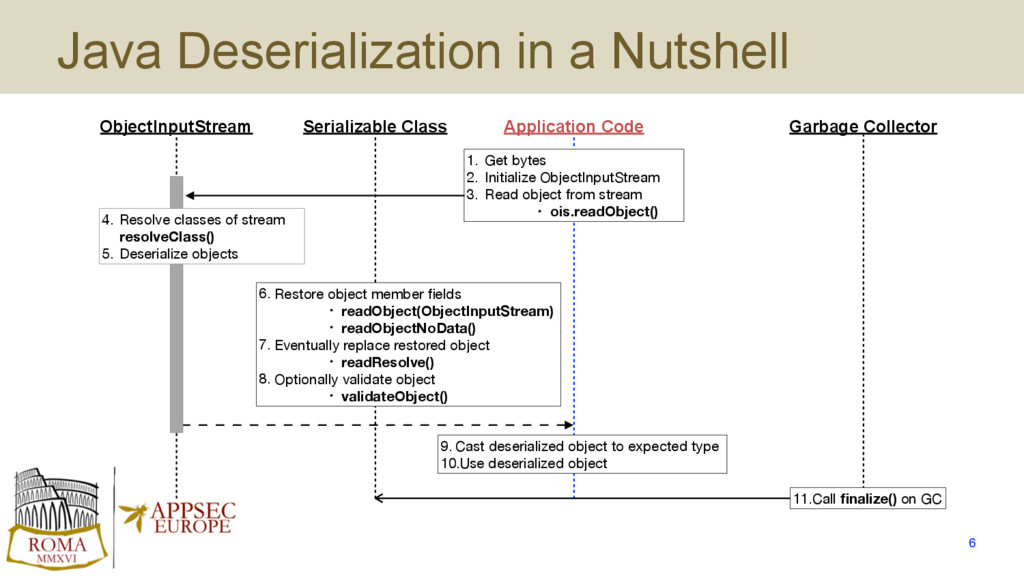 Java Deserialization in a Nutshell

ObjectInputStream

Serializable Class

Application Code

Garbage Collector

1. Get bytes
2. Initialize ObjectInputStream
3. Read object from stream
• ois.readObject()

4. Resolve classes of stream
resolveClass()
5. Deserialize objects

6. Restore object member fields
• readObject(ObjectInputStream)
• readObjectNoData()
7. Eventually replace restored object
• readResolve()
8. Optionally validate object
• validateObject()

9. Cast deserialized object to expected type
10.Use deserialized object

11.Call finalize() on GC

ROMA
MMXVI

APPSEC
EUROPE

6